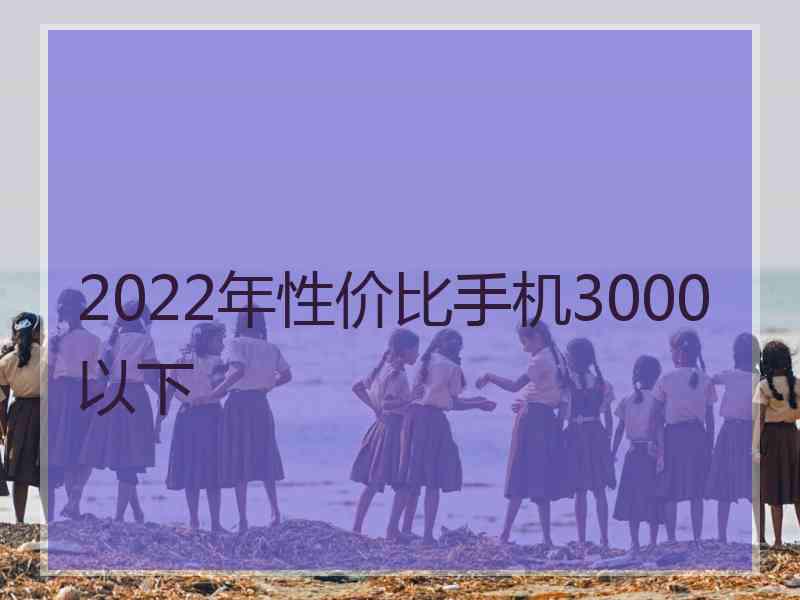 2022年性价比手机3000以下